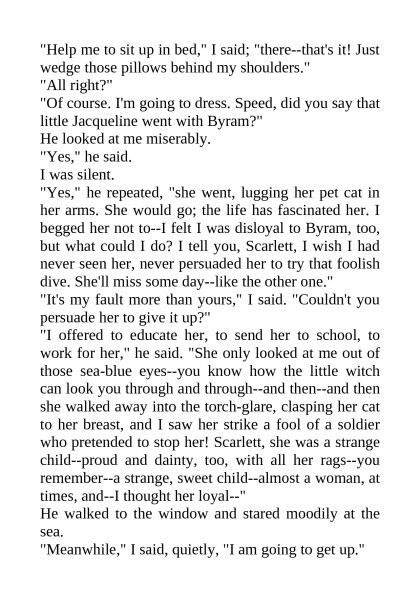 "Help me to sit up in bed," I said; "there--that's it! Just wedge those pillows behind my shoulders."
"All right?"
"Of course. I'm going to dress. Speed, did you say that little Jacqueline went with Byram?"
He looked at me miserably.
"Yes," he said.
I was silent.
"Yes," he repeated, "she went, lugging her pet cat in her arms. She would go; the life has fascinated her. I begged her not to--I felt I was disloyal to Byram, too, but what could I do? I tell you, Scarlett, I wish I had never seen her, never persuaded her to try that foolish dive. She'll miss some day--like the other one."
"It's my fault more than yours," I said. "Couldn't you persuade her to give it up?"
"I offered to educate her, to send her to school, to work for her," he said. "She only looked at me out of those sea-blue eyes--you know how the little witch can look you through and through--and then--and then she walked away into the torch-glare, clasping her cat to her breast, and I saw her strike a fool of a soldier who pretended to stop her! Scarlett, she was a strange child--proud and dainty, too, with all her rags--you remember--a strange, sweet child--almost a woman, at times, and--I thought her loyal--"
He walked to the window and stared moodily at the sea.
"Meanwhile," I said, quietly, "I am going to get up."